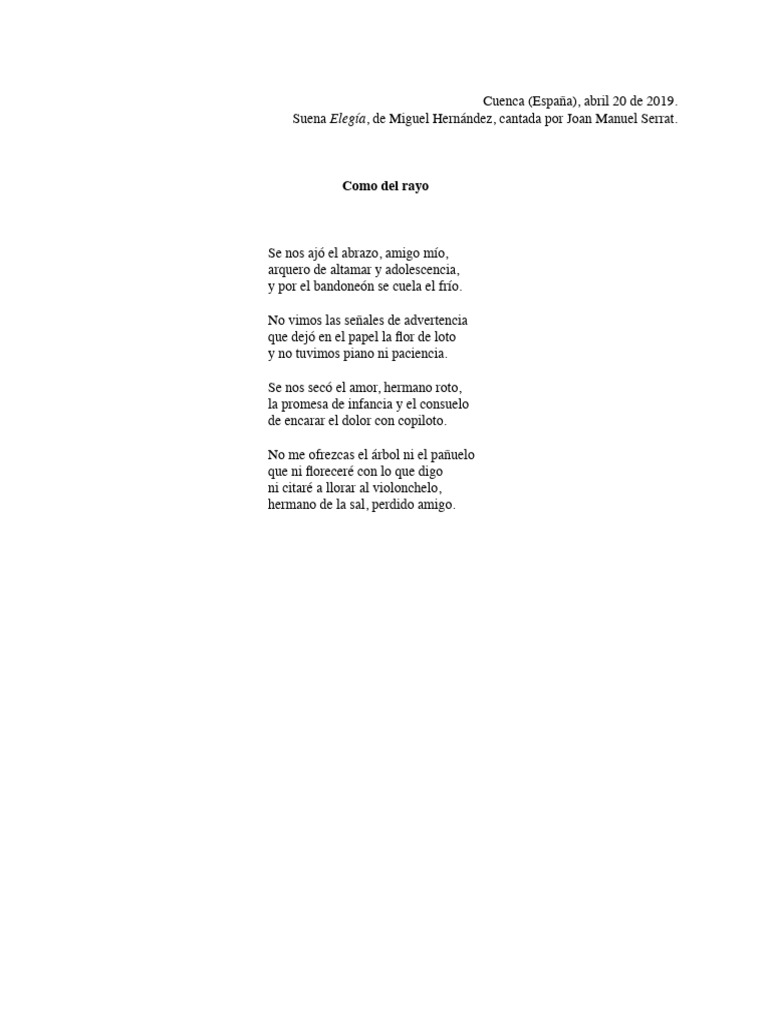 Cuenca (España), abril 20 de 2019.
Suena Elegía, de Miguel Hernández, cantada por Joan Manuel Serrat.

Como del rayo

Se nos ajó el abrazo, amigo mío,
arquero de altamar y adolescencia,
y por el bandoneón se cuela el frío.

No vimos las señales de advertencia
que dejó en el papel la flor de loto
y no tuvimos piano ni paciencia.

Se nos secó el amor, hermano roto,
la promesa de infancia y el consuelo
de encarar el dolor con copiloto.

No me ofrezcas el árbol ni el pañuelo
que ni floreceré con lo que digo
ni citaré a llorar al violonchelo,
hermano de la sal, perdido amigo.